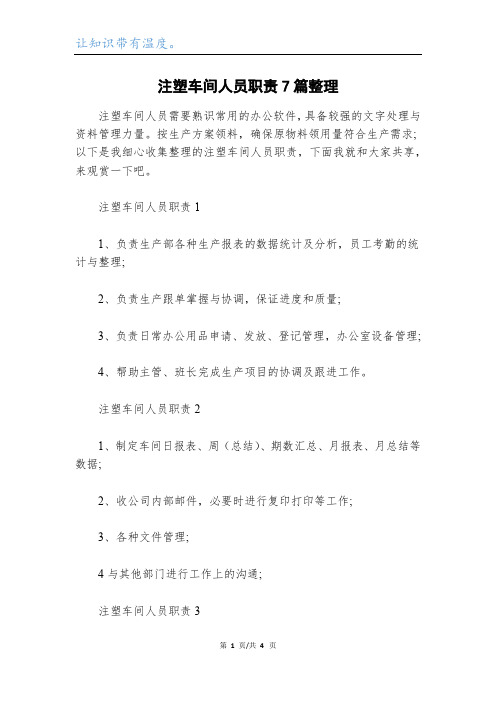 让知识带有温度。

注塑车间人员职责7篇整理

注塑车间人员需要熟识常用的办公软件，具备较强的文字处理与资料管理力量。按生产方案领料，确保原物料领用量符合生产需求；以下是我细心收集整理的注塑车间人员职责，下面我就和大家共享，来观赏一下吧。

注塑车间人员职责1

1、负责生产部各种生产报表的数据统计及分析，员工考勤的统计与整理；

2、负责生产跟单掌握与协调，保证进度和质量；

3、负责日常办公用品申请、发放、登记管理，办公室设备管理；

4、帮助主管、班长完成生产项目的协调及跟进工作。

注塑车间人员职责2

1、制定车间日报表、周（总结）、期数汇总、月报表、月总结等数据；

2、收公司内部邮件，必要时进行复印打印等工作；

3、各种文件管理；

4与其他部门进行工作上的沟通；

注塑车间人员职责3

第 1 页/共 4 页